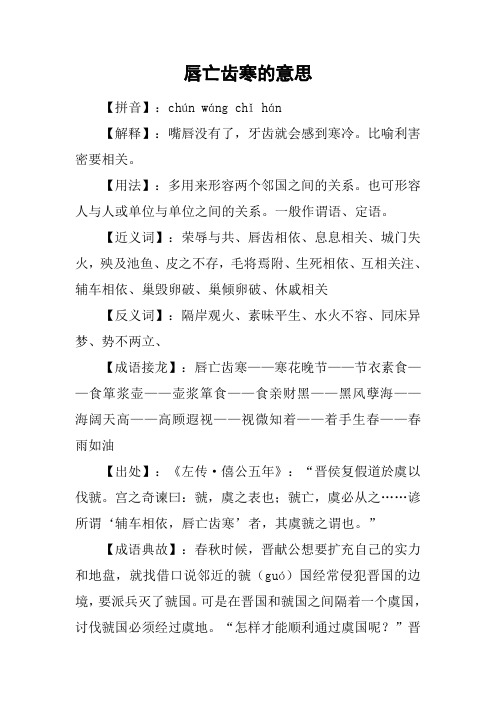 唇亡齿寒的意思

【拼音】：chún wáng chǐ hán

【解释】：嘴唇没有了，牙齿就会感到寒冷。比喻利害密要相关。

【用法】：多用来形容两个邻国之间的关系。也可形容人与人或单位与单位之间的关系。一般作谓语、定语。

【近义词】：荣辱与共、唇齿相依、息息相关、城门失火，殃及池鱼、皮之不存，毛将焉附、生死相依、互相关注、辅车相依、巢毁卵破、巢倾卵破、休戚相关

【反义词】：隔岸观火、素昧平生、水火不容、同床异梦、势不两立、

【成语接龙】：唇亡齿寒——寒花晚节——节衣素食——食箪浆壶——壶浆箪食——食亲财黑——黑风孽海——海阔天高——高顾遐视——视微知着——着手生春——春雨如油

【出处】：《左传·僖公五年》：“晋侯复假道於虞以伐虢。宫之奇谏曰：虢，虞之表也；虢亡，虞必从之……谚所谓‘辅车相依，唇亡齿寒’者，其虞虢之谓也。”

【成语典故】：春秋时候，晋献公想要扩充自己的实力和地盘，就找借口说邻近的虢（guó）国经常侵犯晋国的边境，要派兵灭了虢国。可是在晋国和虢国之间隔着一个虞国，讨伐虢国必须经过虞地。“怎样才能顺利通过虞国呢？”晋